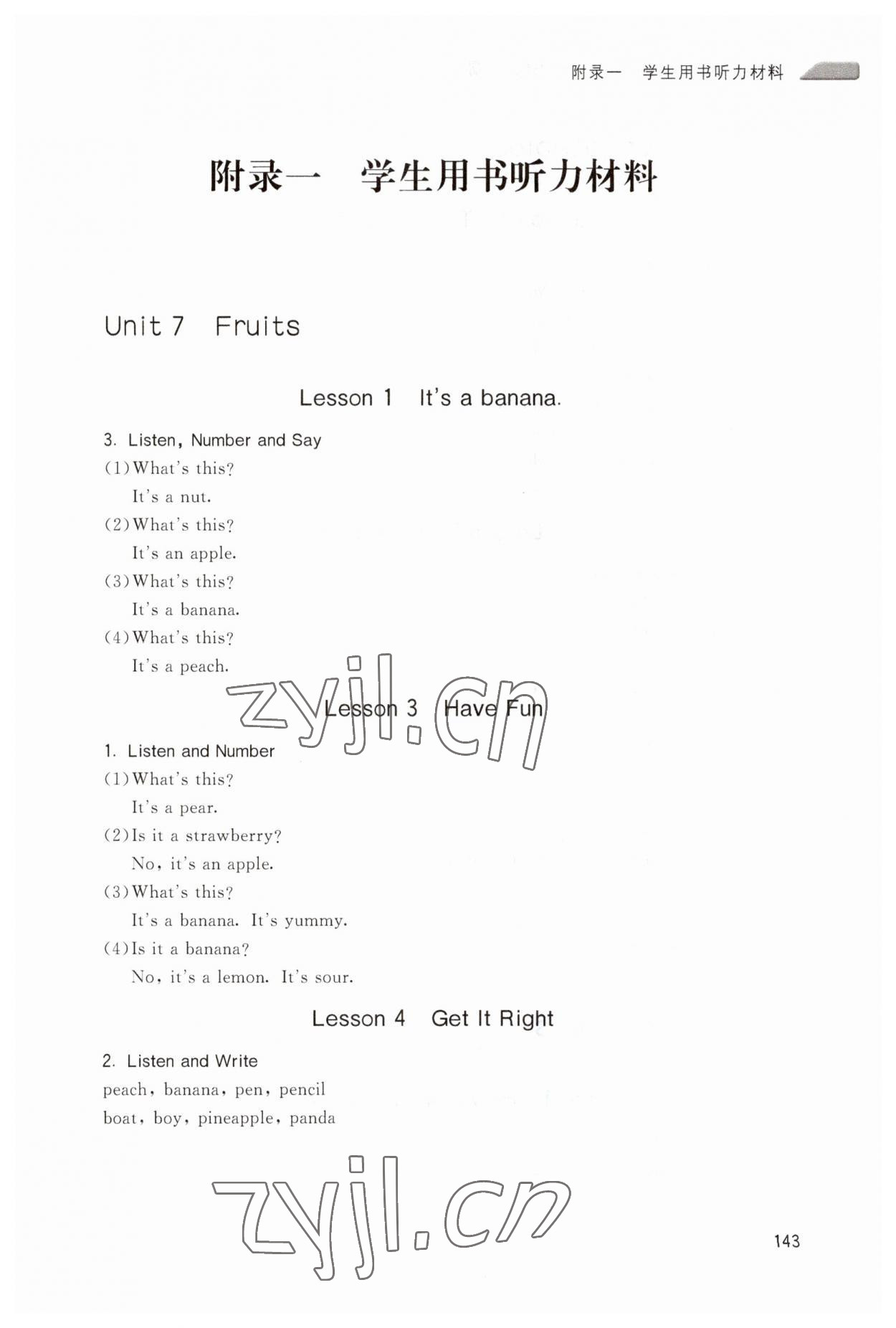 附录一 学生用书听力材料

附录一 学生用书听力材料

Unit 7 Fruits

Lesson 1 It's a banana.

3. Listen, Number and Say

(1)What's this?

It's a nut.

(2)What's this?

It's an apple.

(3)What's this?

It's a banana.

(4)What's this?

It's a peach.

Lesson 3 Have Fun

1. Listen and Number

(1)What's this?

It's a pear.

(2)Is it a strawberry?

No, it's an apple.

(3)What's this?

It's a banana. It's yummy.

(4)Is it a banana?

No, it's a lemon. It's sour.

Lesson 4 Get It Right

2. Listen and Write

peach, banana, pen, pencil

boat, boy, pineapple, panda

143

zyjl.cn